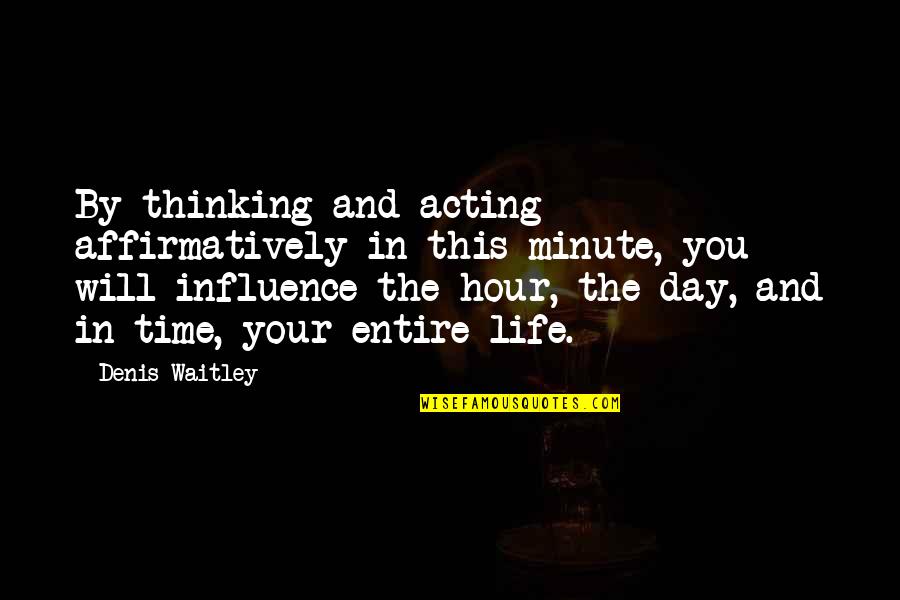 By thinking and acting affirmatively in this minute, you will influence the hour, the day, and in time, your entire life.

Denis Waitley

WISEFAMOUSQUOTES.COM